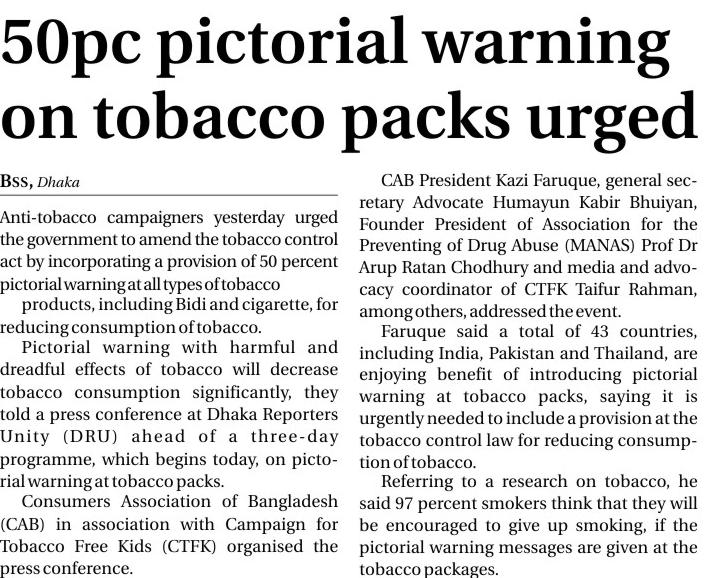 50pc pictorial warning on tobacco packs urged

BSS, Dhaka

Anti-tobacco campaigners yesterday urged the government to amend the tobacco control act by incorporating a provision of 50 percent pictorial warning at all types of tobacco

products, including Bidi and cigarette, for reducing consumption of tobacco.

Pictorial warning with harmful and dreadful effects of tobacco will decrease tobacco consumption significantly, they told a press conference at Dhaka Reporters Unity (DRU) ahead of a three-day programme, which begins today, on pictorial warning at tobacco packs.

Consumers Association of Bangladesh (CAB) in association with Campaign for Tobacco Free Kids (CTFK) organised the press conference.

CAB President Kazi Faruque, general secretary Advocate Humayun Kabir Bhuiyan, Founder President of Association for the Preventing of Drug Abuse (MANAS) Prof Dr Arup Ratan Chodhury and media and advocacy coordinator of CTFK Taifur Rahman, among others, addressed the event.

Faruque said a total of 43 countries, including India, Pakistan and Thailand, are enjoying benefit of introducing pictorial warning at tobacco packs, saying it is urgently needed to include a provision at the tobacco control law for reducing consumption of tobacco.

Referring to a research on tobacco, he said 97 percent smokers think that they will be encouraged to give up smoking, if the pictorial warning messages are given at the tobacco packages.